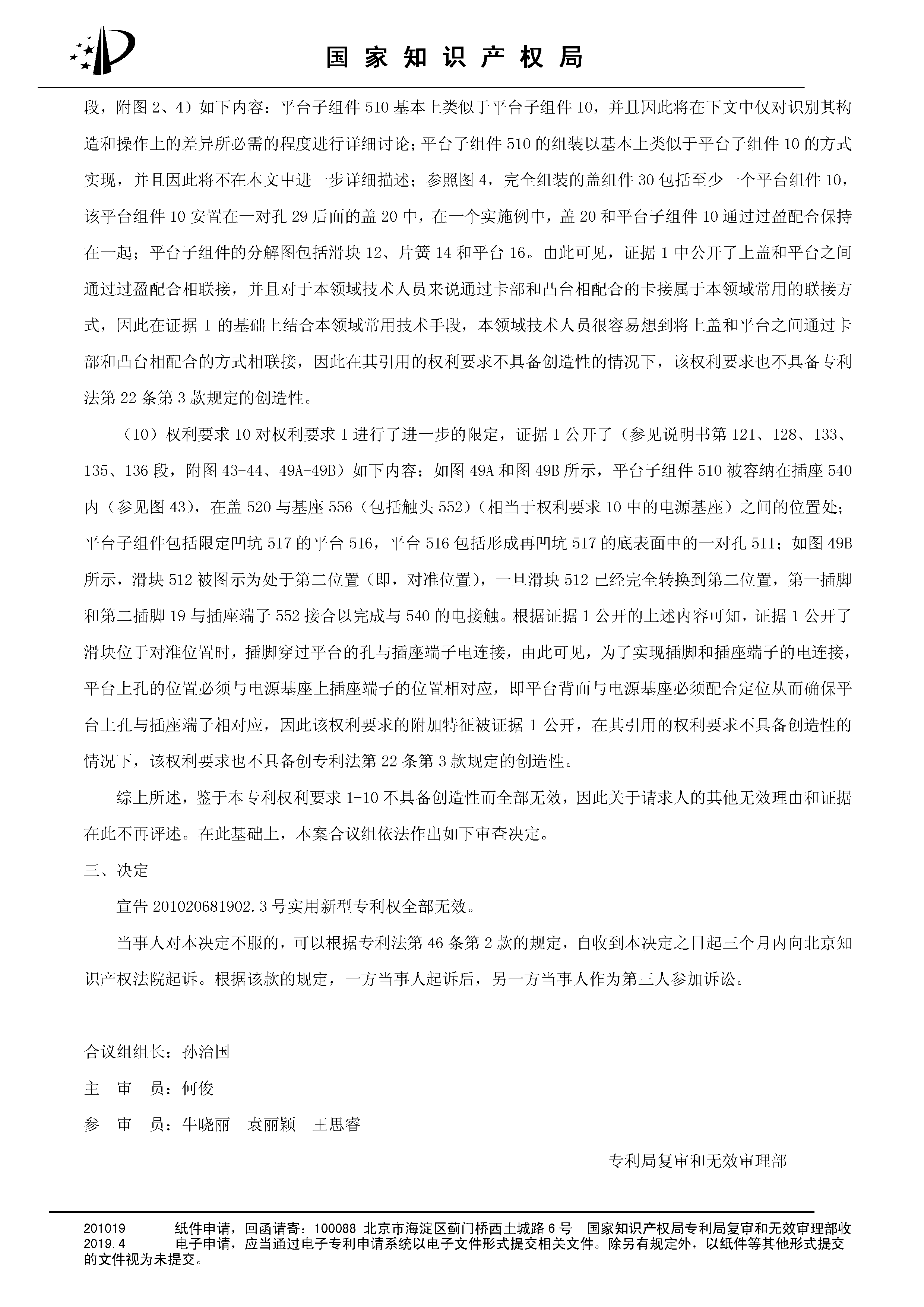 国家知识产权局

段，附图 2、4）如下内容：平台子组件 510 基本上类似于平台子组件 10，并且因此将在下文中仅对识别其构造和操作上的差异所必需的程度进行详细讨论；平台子组件 510 的组装以基本上类似于平台子组件 10 的方式实现，并且因此将不在本文中进一步详细描述；参照图 4，完全组装的盖组件 30 包括至少一个平台组件 10，该平台组件 10 安置在一对孔 29 后面的盖 20 中，在一个实施例中，盖 20 和平台子组件 10 通过过盈配合保持在一起；平台子组件的分解图包括滑块 12、片簧 14 和平台 16。由此可见，证据 1 中公开了上盖和平台之间通过过盈配合相联接，并且对于本领域技术人员来说通过卡部和凸台相配合的卡接属于本领域常用的联接方式，因此在证据 1 的基础上结合本领域常用技术手段，本领域技术人员很容易想到将上盖和平台之间通过卡部和凸台相配合的方式相联接，因此在其引用的权利要求不具备创造性的情况下，该权利要求也不具备专利法第 22 条第 3 款规定的创造性。

（10）权利要求 10 对权利要求 1 进行了进一步的限定，证据 1 公开了（参见说明书第 121、128、133、135、136 段，附图 43-44、49A-49B）如下内容：如图 49A 和图 49B 所示，平台子组件 510 被容纳在插座 540 内（参见图 43），在盖 520 与基座 556（包括触头 552）（相当于权利要求 10 中的电源基座）之间的位置处；平台子组件包括限定凹坑 517 的平台 516，平台 516 包括形成再凹坑 517 的底表面中的一对孔 511；如图 49B 所示，滑块 512 被图示为处于第二位置（即，对准位置），一旦滑块 512 已经完全转换到第二位置，第一插脚和第二插脚 19 与插座端子 552 接合以完成与 540 的电接触。根据证据 1 公开的上述内容可知，证据 1 公开了滑块位于对准位置时，插脚穿过平台的孔与插座端子电连接，由此可见，为了实现插脚和插座端子的电连接，平台上孔的位置必须与电源基座上插座端子的位置相对应，即平台背面与电源基座必须配合定位从而确保平台上孔与插座端子相对应，因此该权利要求的附加特征被证据 1 公开，在其引用的权利要求不具备创造性的情况下，该权利要求也不具备创专利法第 22 条第 3 款规定的创造性。

综上所述，鉴于本专利权利要求 1-10 不具备创造性而全部无效，因此关于请求人的其他无效理由和证据在此不再评述。在此基础上，本案合议组依法作出如下审查决定。

三、决定

宣告 201020681902.3 号实用新型专利权全部无效。

当事人对本决定不服的，可以根据专利法第 46 条第 2 款的规定，自收到本决定之日起三个月内向北京知识产权法院起诉。根据该款的规定，一方当事人起诉后，另一方当事人作为第三人参加诉讼。

合议组组长：孙治国
主　审　员：何俊
参　审　员：牛晓丽　袁丽颖　王思睿

专利局复审和无效审理部

201019　纸件申请，回函请寄：100088 北京市海淀区蓟门桥西土城路 6 号　国家知识产权局专利局复审和无效审理部收
2019.4　电子申请，应当通过电子专利申请系统以电子文件形式提交相关文件。除另有规定外，以纸件等其他形式提交的文件视为未提交。